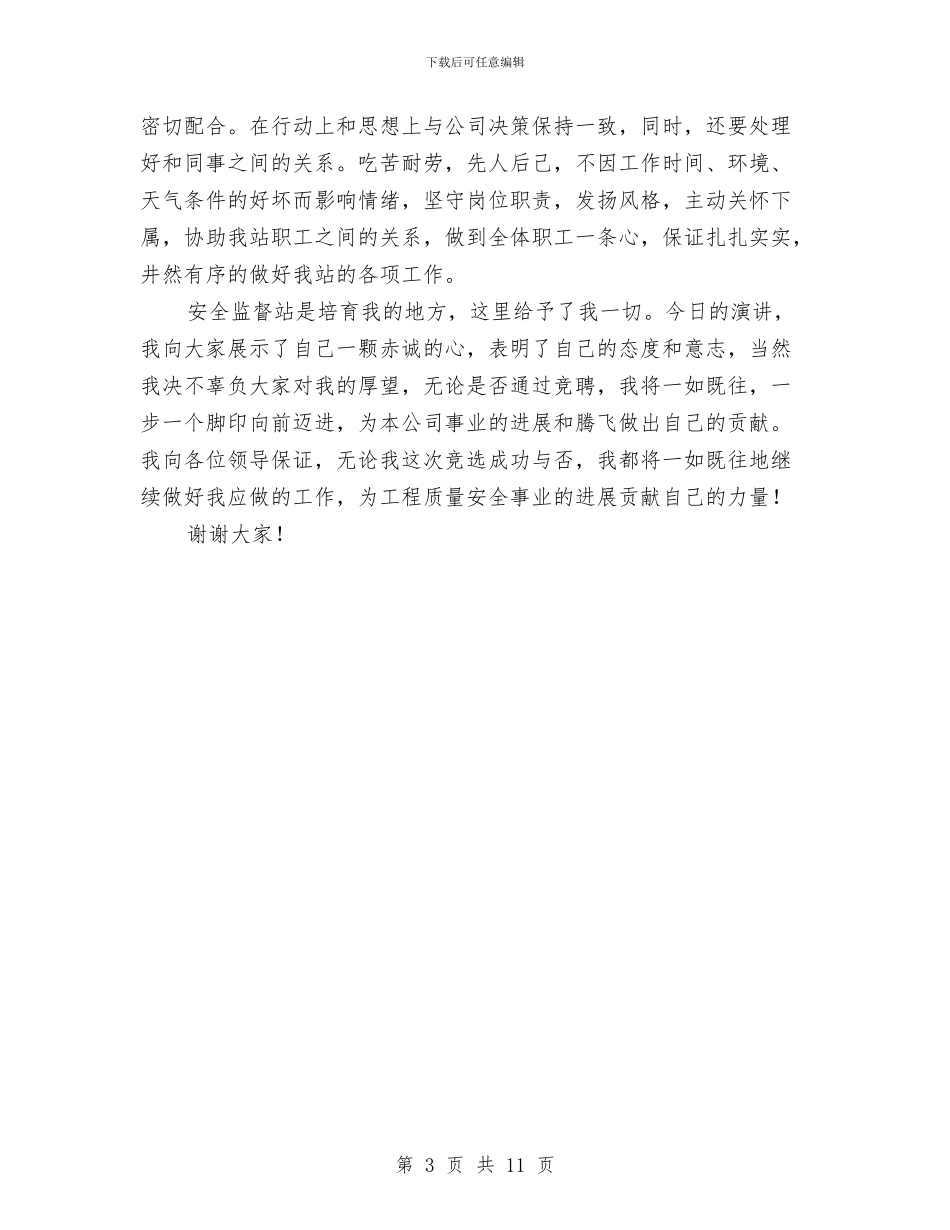 下载后可任意编辑

密切配合。在行动上和思想上与公司决策保持一致，同时，还要处理好和同事之间的关系。吃苦耐劳，先人后己，不因工作时间、环境、天气条件的好坏而影响情绪，坚守岗位职责，发扬风格，主动关怀下属，协助我站职工之间的关系，做到全体职工一条心，保证扎扎实实，井然有序的做好我站的各项工作。

安全监督站是培育我的地方，这里给予了我一切。今日的演讲，我向大家展示了自己一颗赤诚的心，表明了自己的态度和意志，当然我决不辜负大家对我的厚望，无论是否通过竞聘，我将一如既往，一步一个脚印向前迈进，为本公司事业的进展和腾飞做出自己的贡献。我向各位领导保证，无论我这次竞选成功与否，我都将一如既往地继续做好我应做的工作，为工程质量安全事业的进展贡献自己的力量！

谢谢大家！

第 3 页 共 11 页